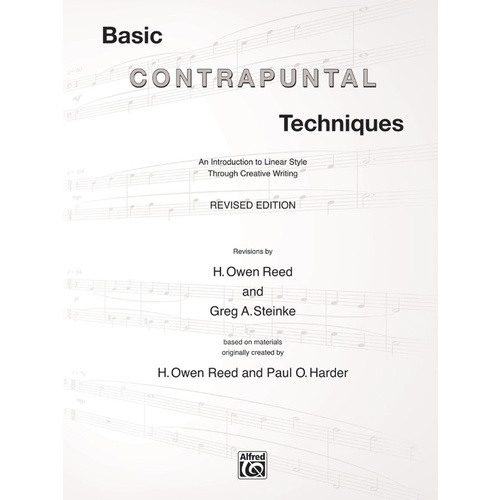 Basic

CONTRAPUNTAL

Techniques

An Introduction to Linear Style
Through Creative Writing

REVISED EDITION

Revisions by

H. Owen Reed
and
Greg A. Steinke

based on materials
originally created by

H. Owen Reed and Paul O. Harder

Alfred